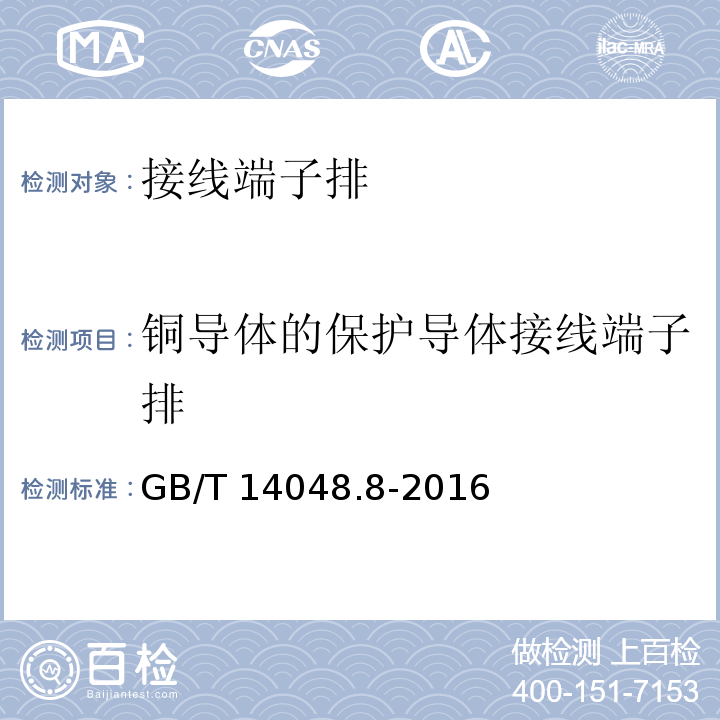 MA CNAS AL ilac-MRA

检测对象：接线端子排

检测项目：铜导体的保护导体接线端子排

检测标准：GB/T 14048.8-2016

百检 Baijiantest.com

做检测 上百检
400-151-7153